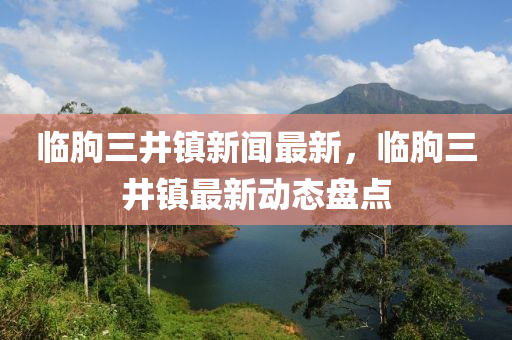 临朐三井镇新闻最新，临朐三井镇最新动态盘点